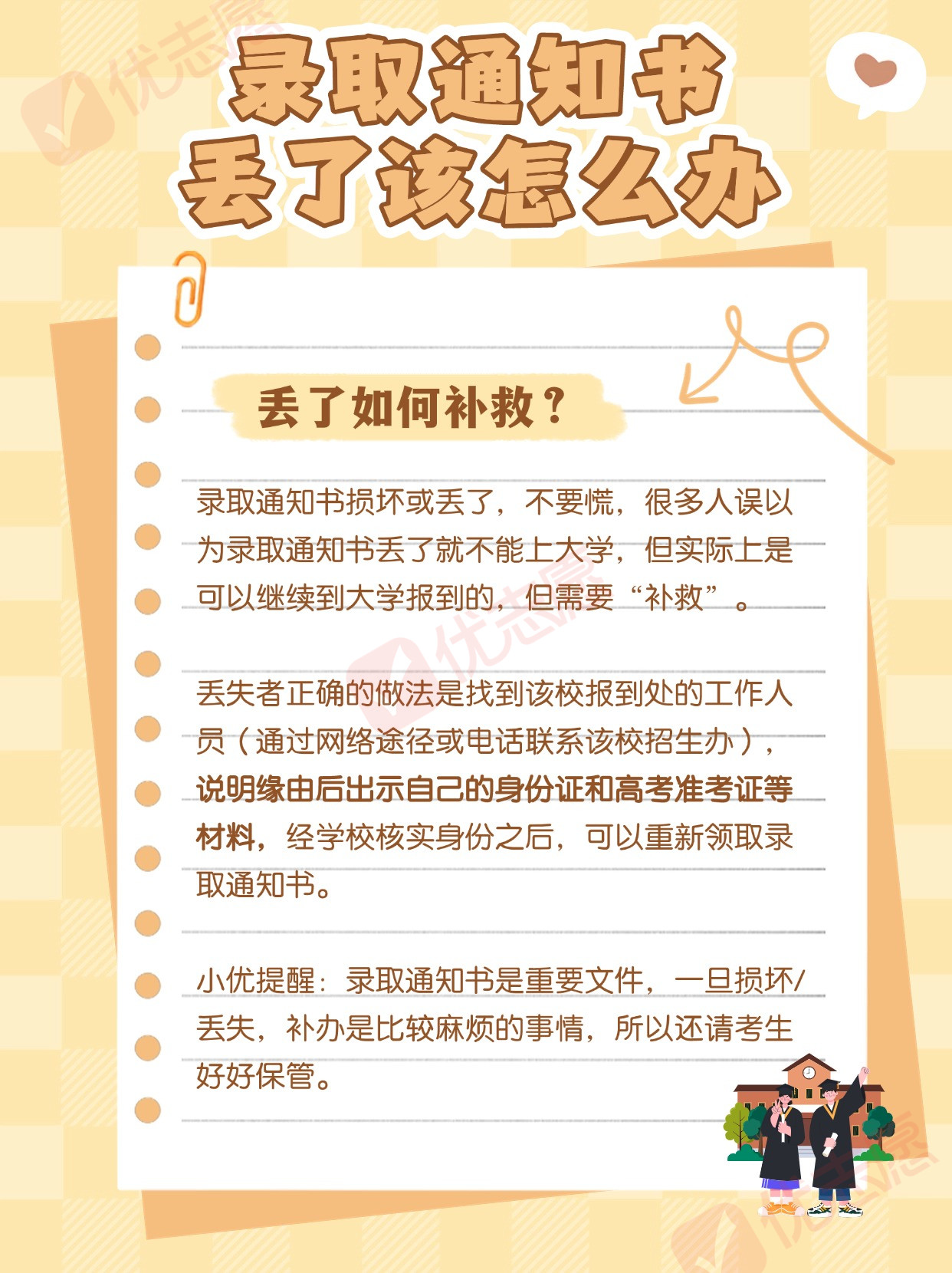 录取通知书
丢了该怎么办

丢了如何补救？

录取通知书损坏或丢了，不要慌，很多人误以为录取通知书丢了就不能上大学，但实际上是可以继续到大学报到的，但需要“补救”。

丢失者正确的做法是找到该校报到处的工作人员（通过网络途径或电话联系该校招生办），说明缘由后出示自己的身份证和高考准考证等材料，经学校核实身份之后，可以重新领取录取通知书。

小优提醒：录取通知书是重要文件，一旦损坏/丢失，补办是比较麻烦的事情，所以还请考生好好保管。

优志愿